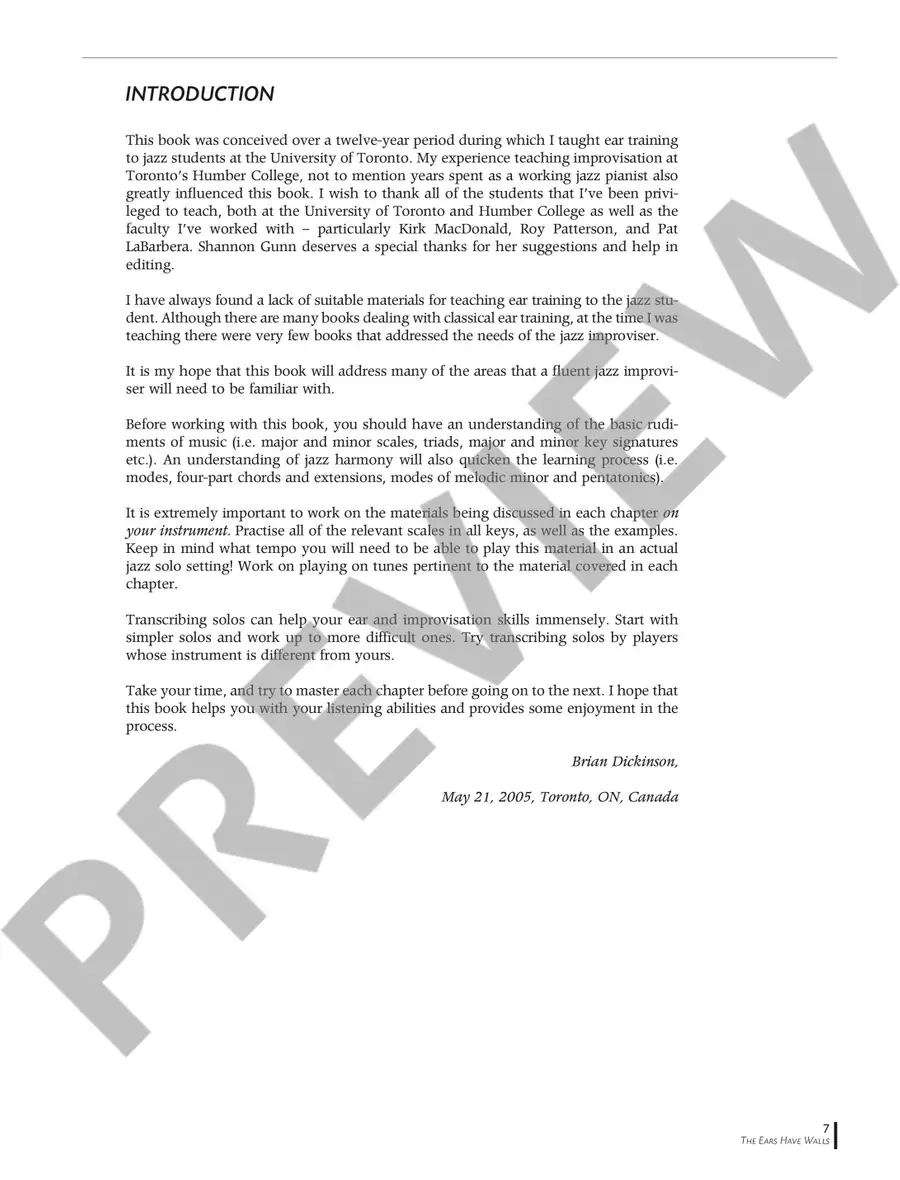 INTRODUCTION

This book was conceived over a twelve-year period during which I taught ear training to jazz students at the University of Toronto. My experience teaching improvisation at Toronto's Humber College, not to mention years spent as a working jazz pianist also greatly influenced this book. I wish to thank all of the students that I've been privileged to teach, both at the University of Toronto and Humber College as well as the faculty I've worked with – particularly Kirk MacDonald, Roy Patterson, and Pat LaBarbera. Shannon Gunn deserves a special thanks for her suggestions and help in editing.

I have always found a lack of suitable materials for teaching ear training to the jazz student. Although there are many books dealing with classical ear training, at the time I was teaching there were very few books that addressed the needs of the jazz improviser.

It is my hope that this book will address many of the areas that a fluent jazz improviser will need to be familiar with.

Before working with this book, you should have an understanding of the basic rudiments of music (i.e. major and minor scales, triads, major and minor key signatures etc.). An understanding of jazz harmony will also quicken the learning process (i.e. modes, four-part chords and extensions, modes of melodic minor and pentatonics).

It is extremely important to work on the materials being discussed in each chapter on your instrument. Practise all of the relevant scales in all keys, as well as the examples. Keep in mind what tempo you will need to be able to play this material in an actual jazz solo setting! Work on playing on tunes pertinent to the material covered in each chapter.

Transcribing solos can help your ear and improvisation skills immensely. Start with simpler solos and work up to more difficult ones. Try transcribing solos by players whose instrument is different from yours.

Take your time, and try to master each chapter before going on to the next. I hope that this book helps you with your listening abilities and provides some enjoyment in the process.

Brian Dickinson,

May 21, 2005, Toronto, ON, Canada

7
THE EARS HAVE WALLS

PREVIEW